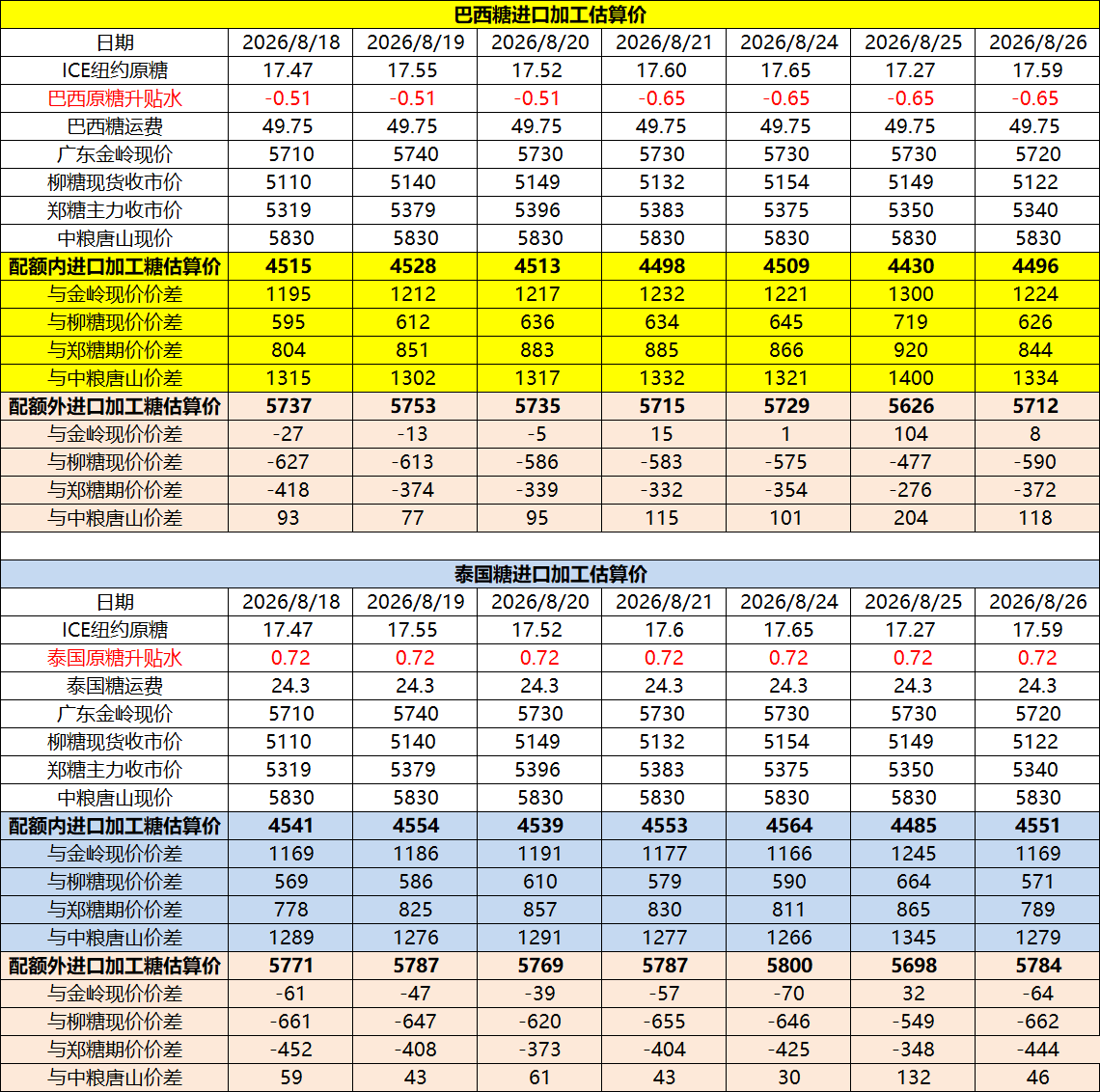 巴西糖进口加工估算价

| 日期 | 2026/8/18 | 2026/8/19 | 2026/8/20 | 2026/8/21 | 2026/8/24 | 2026/8/25 | 2026/8/26 |
|---|---|---|---|---|---|---|---|
| ICE纽约原糖 | 17.47 | 17.55 | 17.52 | 17.60 | 17.65 | 17.27 | 17.59 |
| 巴西原糖升贴水 | -0.51 | -0.51 | -0.51 | -0.65 | -0.65 | -0.65 | -0.65 |
| 巴西糖运费 | 49.75 | 49.75 | 49.75 | 49.75 | 49.75 | 49.75 | 49.75 |
| 广东金岭现价 | 5710 | 5740 | 5730 | 5730 | 5730 | 5730 | 5720 |
| 柳糖现货收市价 | 5110 | 5140 | 5149 | 5132 | 5154 | 5149 | 5122 |
| 郑糖主力收市价 | 5319 | 5379 | 5396 | 5383 | 5375 | 5350 | 5340 |
| 中粮唐山现价 | 5830 | 5830 | 5830 | 5830 | 5830 | 5830 | 5830 |
| 配额内进口加工糖估算价 | 4515 | 4528 | 4513 | 4498 | 4509 | 4430 | 4496 |
| 与金岭现价价差 | 1195 | 1212 | 1217 | 1232 | 1221 | 1300 | 1224 |
| 与柳糖现价价差 | 595 | 612 | 636 | 634 | 645 | 719 | 626 |
| 与郑糖期价价差 | 804 | 851 | 883 | 885 | 866 | 920 | 844 |
| 与中粮唐山价差 | 1315 | 1302 | 1317 | 1332 | 1321 | 1400 | 1334 |
| 配额外进口加工糖估算价 | 5737 | 5753 | 5735 | 5715 | 5729 | 5626 | 5712 |
| 与金岭现价价差 | -27 | -13 | -5 | 15 | 1 | 104 | 8 |
| 与柳糖现价价差 | -627 | -613 | -586 | -583 | -575 | -477 | -590 |
| 与郑糖期价价差 | -418 | -374 | -339 | -332 | -354 | -276 | -372 |
| 与中粮唐山价差 | 93 | 77 | 95 | 115 | 101 | 204 | 118 |

泰国糖进口加工估算价

| 日期 | 2026/8/18 | 2026/8/19 | 2026/8/20 | 2026/8/21 | 2026/8/24 | 2026/8/25 | 2026/8/26 |
|---|---|---|---|---|---|---|---|
| ICE纽约原糖 | 17.47 | 17.55 | 17.52 | 17.6 | 17.65 | 17.27 | 17.59 |
| 泰国原糖升贴水 | 0.72 | 0.72 | 0.72 | 0.72 | 0.72 | 0.72 | 0.72 |
| 泰国糖运费 | 24.3 | 24.3 | 24.3 | 24.3 | 24.3 | 24.3 | 24.3 |
| 广东金岭现价 | 5710 | 5740 | 5730 | 5730 | 5730 | 5730 | 5720 |
| 柳糖现货收市价 | 5110 | 5140 | 5149 | 5132 | 5154 | 5149 | 5122 |
| 郑糖主力收市价 | 5319 | 5379 | 5396 | 5383 | 5375 | 5350 | 5340 |
| 中粮唐山现价 | 5830 | 5830 | 5830 | 5830 | 5830 | 5830 | 5830 |
| 配额内进口加工糖估算价 | 4541 | 4554 | 4539 | 4553 | 4564 | 4485 | 4551 |
| 与金岭现价价差 | 1169 | 1186 | 1191 | 1177 | 1166 | 1245 | 1169 |
| 与柳糖现价价差 | 569 | 586 | 610 | 579 | 590 | 664 | 571 |
| 与郑糖期价价差 | 778 | 825 | 857 | 830 | 811 | 865 | 789 |
| 与中粮唐山价差 | 1289 | 1276 | 1291 | 1277 | 1266 | 1345 | 1279 |
| 配额外进口加工糖估算价 | 5771 | 5787 | 5769 | 5787 | 5800 | 5698 | 5784 |
| 与金岭现价价差 | -61 | -47 | -39 | -57 | -70 | 32 | -64 |
| 与柳糖现价价差 | -661 | -647 | -620 | -655 | -646 | -549 | -662 |
| 与郑糖期价价差 | -452 | -408 | -373 | -404 | -425 | -348 | -444 |
| 与中粮唐山价差 | 59 | 43 | 61 | 43 | 30 | 132 | 46 |